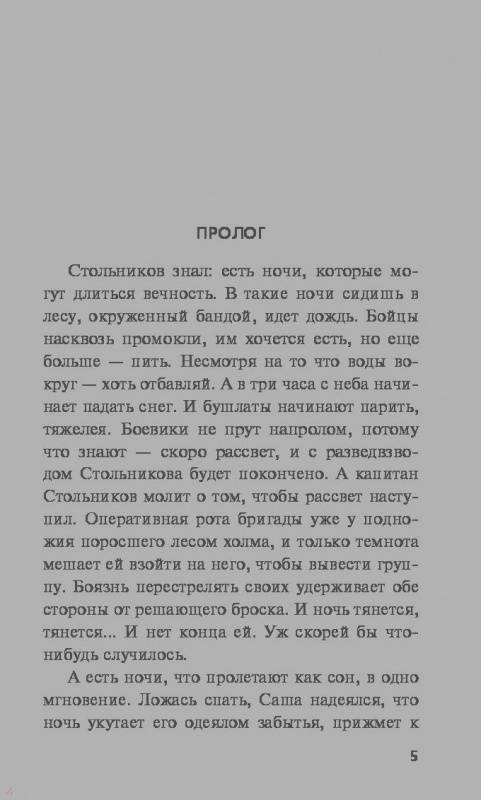 ПРОЛОГ

Стольников знал: есть ночи, которые могут длиться вечность. В такие ночи сидишь в лесу, окруженный бандой, идет дождь. Бойцы насквозь промокли, им хочется есть, но еще больше — пить. Несмотря на то что воды вокруг — хоть отбавляй. А в три часа с неба начинает падать снег. И бушлаты начинают парить, тяжелея. Боевики не прут напролом, потому что знают — скоро рассвет, и с разведвзводом Стольникова будет покончено. А капитан Стольников молит о том, чтобы рассвет наступил. Оперативная рота бригады уже у подножия поросшего лесом холма, и только темнота мешает ей взойти на него, чтобы вывести группу. Боязнь перестрелять своих удерживает обе стороны от решающего броска. И ночь тянется, тянется... И нет конца ей. Уж скорей бы что-нибудь случилось.

А есть ночи, что пролетают как сон, в одно мгновение. Ложась спать, Саша надеялся, что ночь укутает его одеялом забытья, прижмет к

5